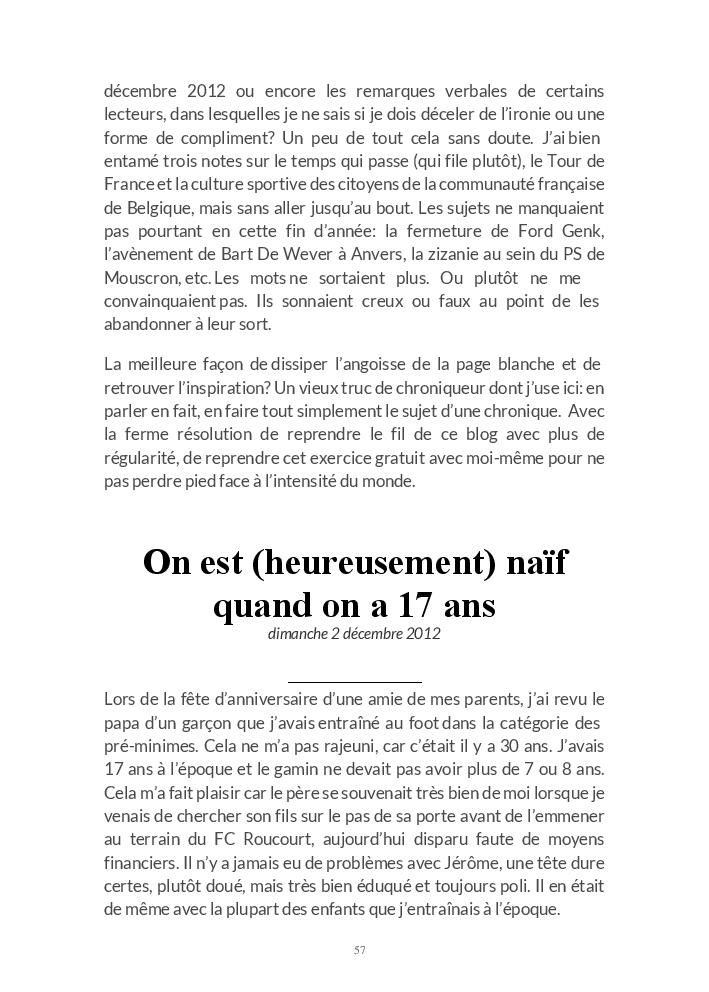 décembre 2012 ou encore les remarques verbales de certains lecteurs, dans lesquelles je ne sais si je dois déceler de l'ironie ou une forme de compliment? Un peu de tout cela sans doute. J'ai bien entamé trois notes sur le temps qui passe (qui file plutôt), le Tour de France et la culture sportive des citoyens de la communauté française de Belgique, mais sans aller jusqu'au bout. Les sujets ne manquaient pas pourtant en cette fin d'année: la fermeture de Ford Genk, l'avènement de Bart De Wever à Anvers, la zizanie au sein du PS de Mouscron, etc. Les mots ne sortaient plus. Ou plutôt ne me convainquaient pas. Ils sonnaient creux ou faux au point de les abandonner à leur sort.

La meilleure façon de dissiper l'angoisse de la page blanche et de retrouver l'inspiration? Un vieux truc de chroniqueur dont j'use ici: en parler en fait, en faire tout simplement le sujet d'une chronique. Avec la ferme résolution de reprendre le fil de ce blog avec plus de régularité, de reprendre cet exercice gratuit avec moi-même pour ne pas perdre pied face à l'intensité du monde.

On est (heureusement) naïf quand on a 17 ans

dimanche 2 décembre 2012

Lors de la fête d'anniversaire d'une amie de mes parents, j'ai revu le papa d'un garçon que j'avais entraîné au foot dans la catégorie des pré-minimes. Cela ne m'a pas rajeuni, car c'était il y a 30 ans. J'avais 17 ans à l'époque et le gamin ne devait pas avoir plus de 7 ou 8 ans. Cela m'a fait plaisir car le père se souvenait très bien de moi lorsque je venais de chercher son fils sur le pas de sa porte avant de l'emmener au terrain du FC Roucourt, aujourd'hui disparu faute de moyens financiers. Il n'y a jamais eu de problèmes avec Jérôme, une tête dure certes, plutôt doué, mais très bien éduqué et toujours poli. Il en était de même avec la plupart des enfants que j'entraînais à l'époque.

57